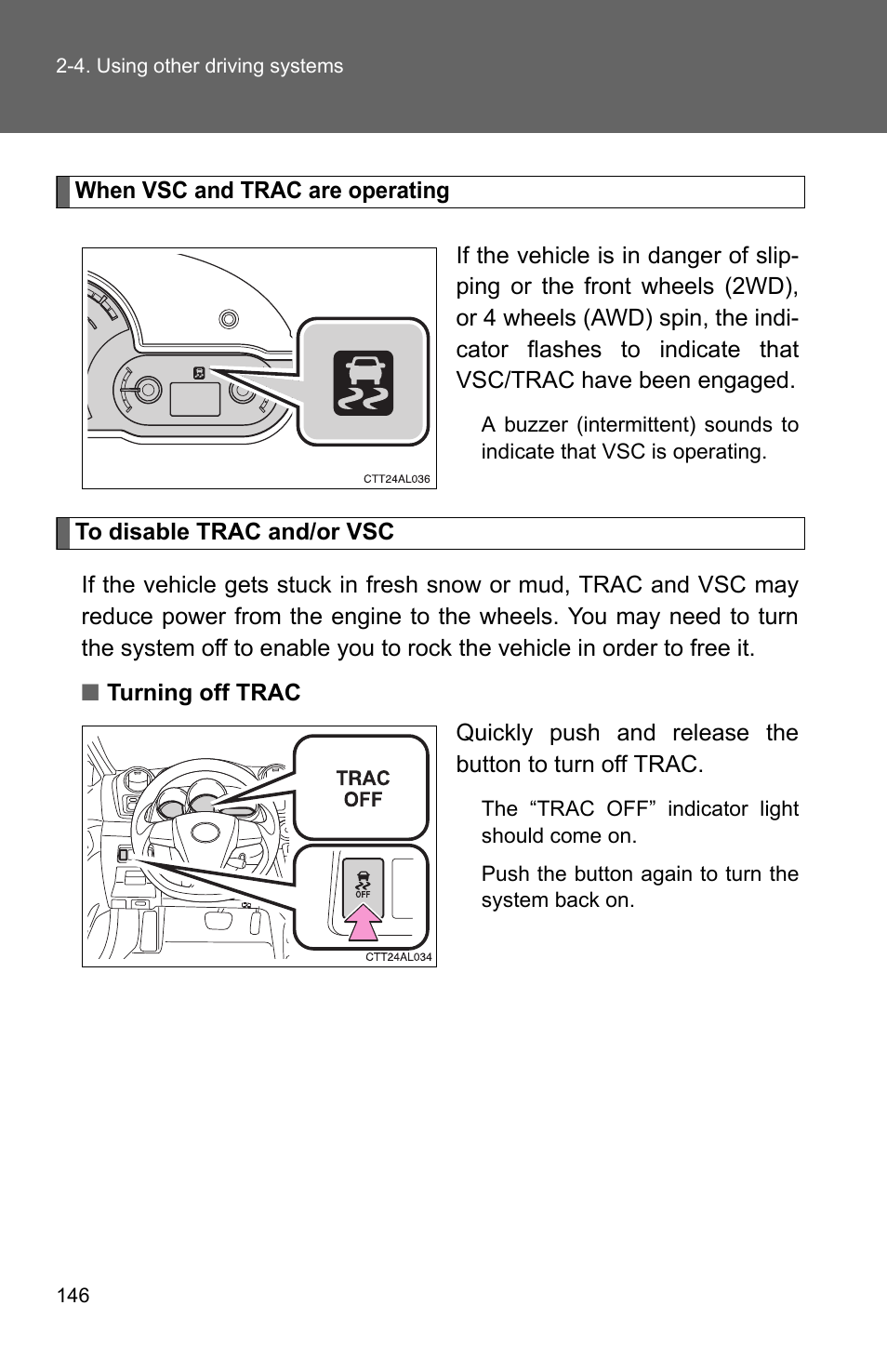 2-4. Using other driving systems

When VSC and TRAC are operating

CTT24AL036

If the vehicle is in danger of slipping or the front wheels (2WD), or 4 wheels (AWD) spin, the indicator flashes to indicate that VSC/TRAC have been engaged.

A buzzer (intermittent) sounds to indicate that VSC is operating.

To disable TRAC and/or VSC

If the vehicle gets stuck in fresh snow or mud, TRAC and VSC may reduce power from the engine to the wheels. You may need to turn the system off to enable you to rock the vehicle in order to free it.

■ Turning off TRAC

TRAC OFF

OFF

CTT24AL034

Quickly push and release the button to turn off TRAC.

The “TRAC OFF” indicator light should come on.

Push the button again to turn the system back on.

146